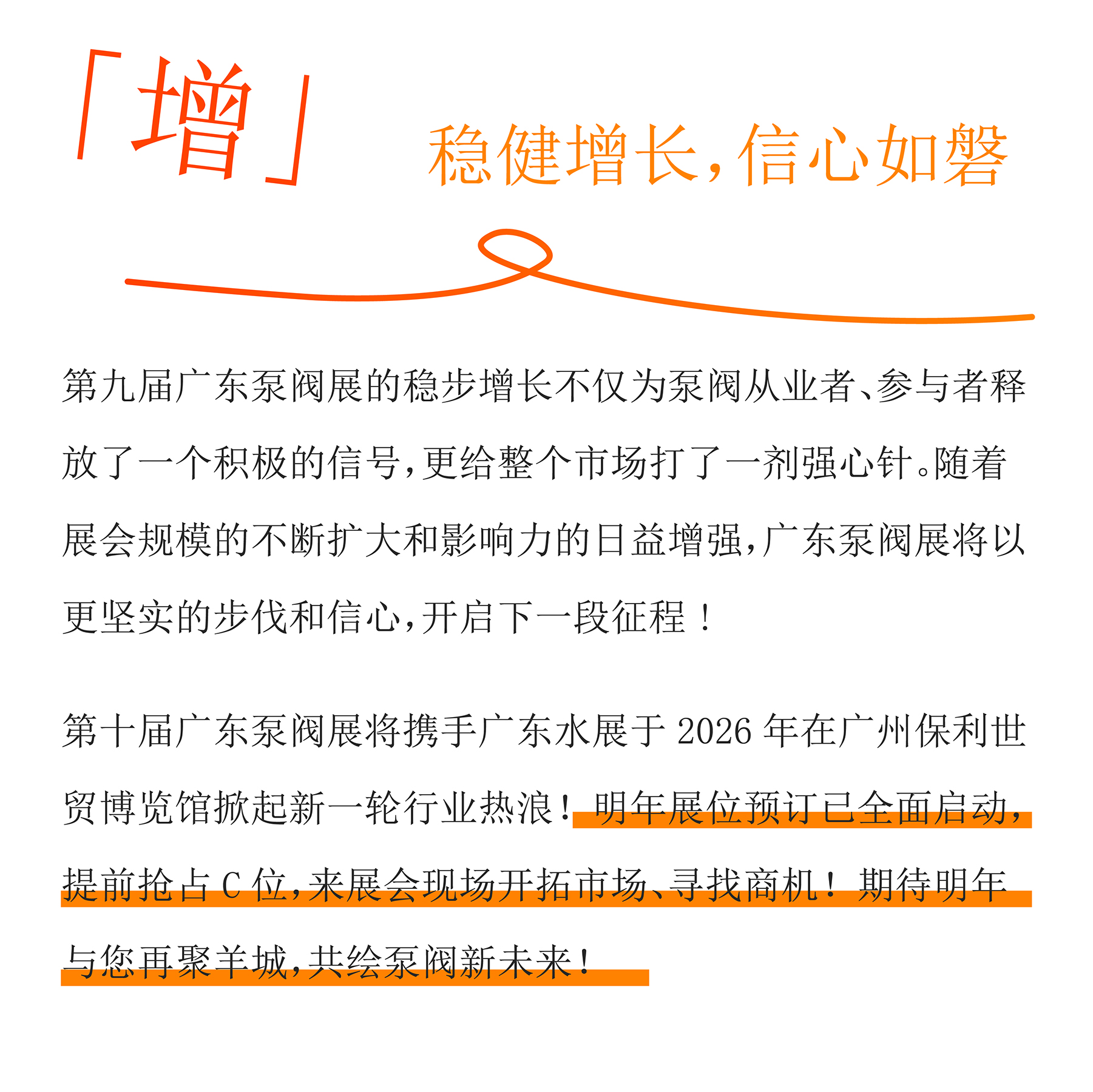 「增」

稳健增长，信心如磐

第九届广东泵阀展的稳步增长不仅为泵阀从业者、参与者释放了一个积极的信号，更给整个市场打了一剂强心针。随着展会规模的不断扩大和影响力的日益增强，广东泵阀展将以更坚实的步伐和信心，开启下一段征程！

第十届广东泵阀展将携手广东水展于 2026 年在广州保利世贸博览馆掀起新一轮行业热浪！明年展位预订已全面启动，提前抢占 C 位，来展会现场开拓市场、寻找商机！期待明年与您再聚羊城，共绘泵阀新未来！